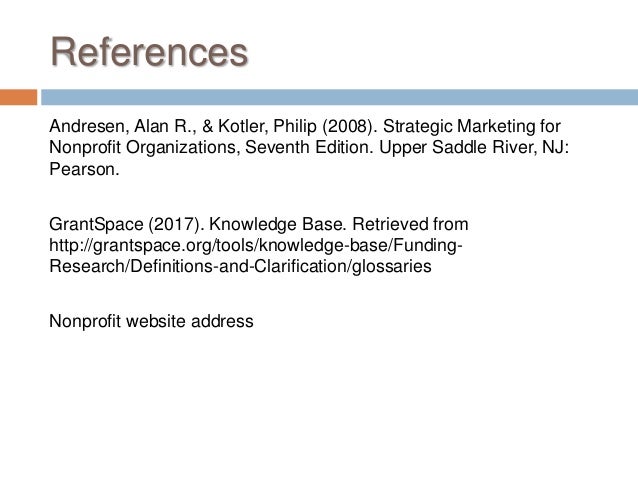 References

Andresen, Alan R., & Kotler, Philip (2008). Strategic Marketing for Nonprofit Organizations, Seventh Edition. Upper Saddle River, NJ: Pearson.

GrantSpace (2017). Knowledge Base. Retrieved from http://grantspace.org/tools/knowledge-base/Funding-Research/Definitions-and-Clarification/glossaries

Nonprofit website address